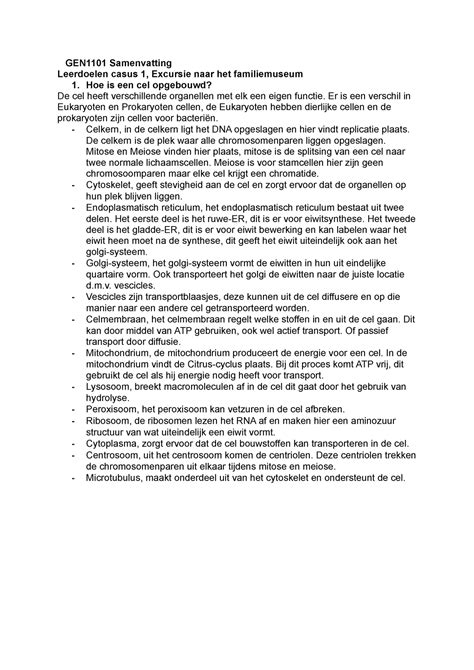 GEN1101 Samenvatting
Leerdoelen casus 1, Excursie naar het familiemuseum

1. Hoe is een cel opgebouwd?

De cel heeft verschillende organellen met elk een eigen functie. Er is een verschil in Eukaryoten en Prokaryoten cellen, de Eukaryoten hebben dierlijke cellen en de prokaryoten zijn cellen voor bacteriën.

- Celkern, in de celkern ligt het DNA opgeslagen en hier vindt replicatie plaats. De celkern is de plek waar alle chromosomenparen liggen opgeslagen. Mitose en Meiose vinden hier plaats, mitose is de splitsing van een cel naar twee normale lichaamscellen. Meiose is voor stamcellen hier zijn geen chromosoomparen maar elke cel krijgt een chromatide.
- Cytoskelet, geeft stevigheid aan de cel en zorgt ervoor dat de organellen op hun plek blijven liggen.
- Endoplasmatisch reticulum, het endoplasmatisch reticulum bestaat uit twee delen. Het eerste deel is het ruwe-ER, dit is er voor eiwitsynthese. Het tweede deel is het gladde-ER, dit is er voor eiwit bewerking en kan labelen waar het eiwit heen moet na de synthese, dit geeft het eiwit uiteindelijk ook aan het golgi-systeem.
- Golgi-systeem, het golgi-systeem vormt de eiwitten in hun uit eindelijke quartaire vorm. Ook transporteert het golgi de eiwitten naar de juiste locatie d.m.v. vescicles.
- Vescicles zijn transportblaasjes, deze kunnen uit de cel diffusere en op die manier naar een andere cel getransporteerd worden.
- Celmembraan, het celmembraan regelt welke stoffen in en uit de cel gaan. Dit kan door middel van ATP gebruiken, ook wel actief transport. Of passief transport door diffusie.
- Mitochondrium, de mitochondrium produceert de energie voor een cel. In de mitochondrium vindt de Citrus-cyclus plaats. Bij dit proces komt ATP vrij, dit gebruikt de cel als hij energie nodig heeft voor transport.
- Lysosoom, breekt macromoleculen af in de cel dit gaat door het gebruik van hydrolyse.
- Peroxisoom, het peroxisoom kan vetzuren in de cel afbreken.
- Ribosoom, de ribosomen lezen het RNA af en maken hier een aminozuur structuur van wat uiteindelijk een eiwit vormt.
- Cytoplasma, zorgt ervoor dat de cel bouwstoffen kan transporteren in de cel.
- Centrosoom, uit het centrosoom komen de centriolen. Deze centriolen trekken de chromosomenparen uit elkaar tijdens mitose en meiose.
- Microtubulus, maakt onderdeel uit van het cytoskelet en ondersteunt de cel.